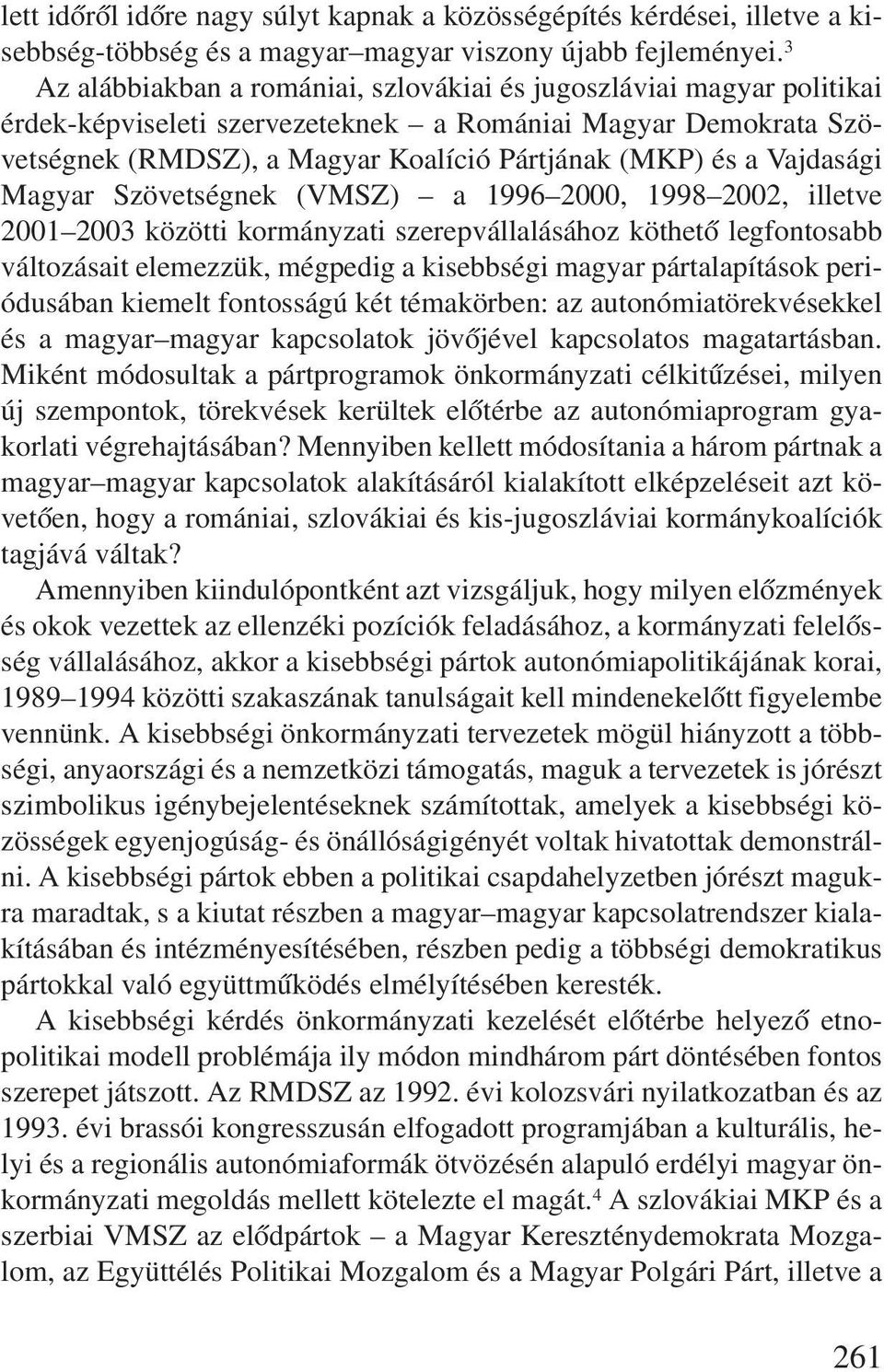 lett időről időre nagy súlyt kapnak a közösségépítés kérdései, illetve a kisebbség-többség és a magyar–magyar viszony újabb fejleményei.$^3$

Az alábbiakban a romániai, szlovákiai és jugoszláviai magyar politikai érdek-képviseleti szervezeteknek – a Romániai Magyar Demokrata Szövetségnek (RMDSZ), a Magyar Koalíció Pártjának (MKP) és a Vajdasági Magyar Szövetségnek (VMSZ) – a 1996–2000, 1998–2002, illetve 2001–2003 közötti kormányzati szerepvállalásához köthető legfontosabb változásait elemezzük, mégpedig a kisebbségi magyar pártalapítások periódusában kiemelt fontosságú két témakörben: az autonómiatörekvésekkel és a magyar–magyar kapcsolatok jövőjével kapcsolatos magatartásban. Miként módosultak a pártprogramok önkormányzati célkitűzései, milyen új szempontok, törekvések kerültek előtérbe az autonómiaprogram gyakorlati végrehajtásában? Mennyiben kellett módosítania a három pártnak a magyar–magyar kapcsolatok alakításáról kialakított elképzeléseit azt követően, hogy a romániai, szlovákiai és kis-jugoszláviai kormánykoalíciók tagjává váltak?

Amennyiben kiindulópontként azt vizsgáljuk, hogy milyen előzmények és okok vezettek az ellenzéki pozíciók feladásához, a kormányzati felelősség vállalásához, akkor a kisebbségi pártok autonómiapolitikájának korai, 1989–1994 közötti szakaszának tanulságait kell mindenekelőtt figyelembe vennünk. A kisebbségi önkormányzati tervezetek mögül hiányzott a többségi, anyaországi és a nemzetközi támogatás, maguk a tervezetek is jórészt szimbolikus igénybejelentéseknek számítottak, amelyek a kisebbségi közösségek egyenjogúság- és önállóságigényét voltak hivatottak demonstrálni. A kisebbségi pártok ebben a politikai csapdahelyzetben jórészt magukra maradtak, s a kiutat részben a magyar–magyar kapcsolatrendszer kialakításában és intézményesítésében, részben pedig a többségi demokratikus pártokkal való együttműködés elmélyítésében keresték.

A kisebbségi kérdés önkormányzati kezelését előtérbe helyező etnopolitikai modell problémája ily módon mindhárom párt döntésében fontos szerepet játszott. Az RMDSZ az 1992. évi kolozsvári nyilatkozatban és az 1993. évi brassói kongresszusán elfogadott programjában a kulturális, helyi és a regionális autonómiaformák ötvözésén alapuló erdélyi magyar önkormányzati megoldás mellett kötelezte el magát.$^4$ A szlovákiai MKP és a szerbiai VMSZ az elődpártok – a Magyar Kereszténydemokrata Mozgalom, az Együttélés Politikai Mozgalom és a Magyar Polgári Párt, illetve a

261